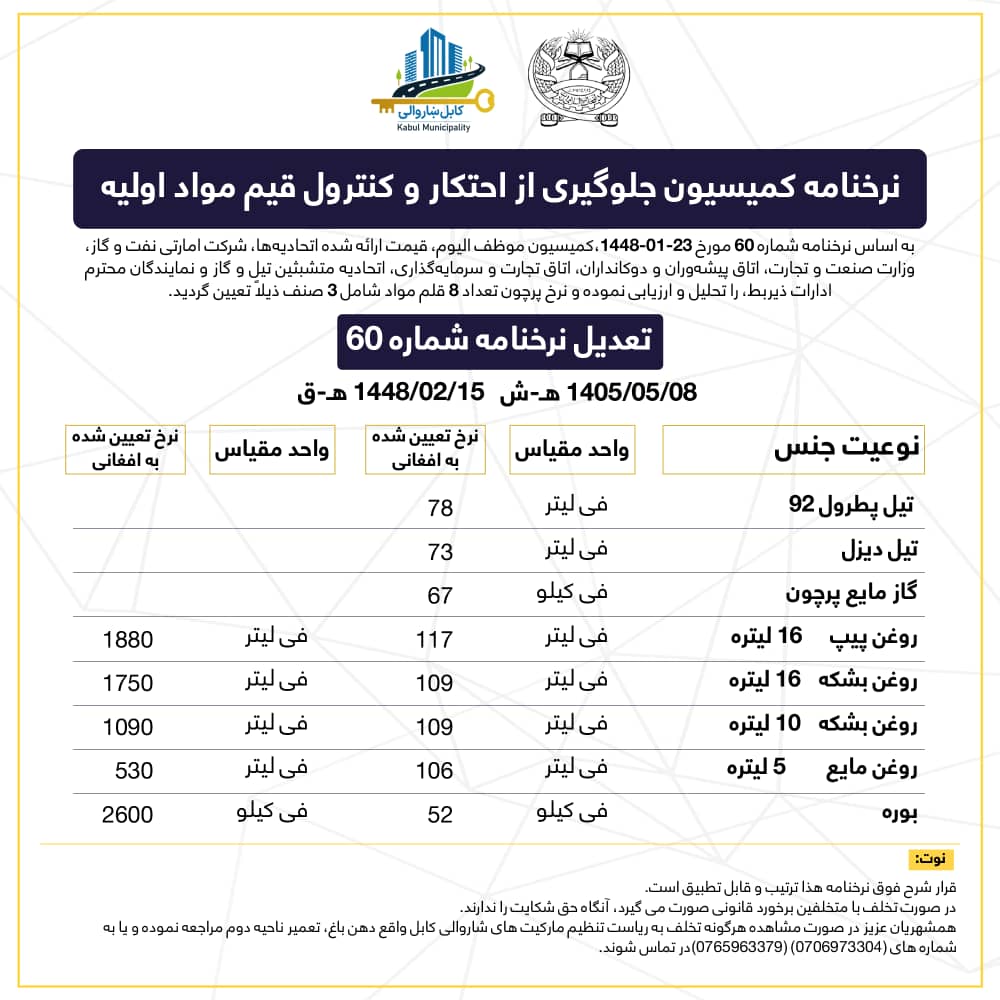 کابل ښاروالی
Kabul Municipality

نرخنامه کمیسیون جلوگیری از احتکار و کنترول قیم مواد اولیه

به اساس نرخنامه شماره 60 مورخ 23-01-1448، کمیسیون موظف الیوم، قیمت ارائه شده اتحادیه‌ها، شرکت امارتی نفت و گاز، وزارت صنعت و تجارت، اتاق پیشه‌وران و دوکانداران، اتاق تجارت و سرمایه‌گذاری، اتحادیه متشبثین تیل و گاز و نمایندگان محترم ادارات ذیربط، را تحلیل و ارزیابی نموده و نرخ پرچون تعداد 8 قلم مواد شامل 3 صنف ذیلاً تعیین گردید.

تعدیل نرخنامه شماره 60

1405/05/08 هـ-ش 1448/02/15 هـ-ق

| نوعیت جنس | واحد مقیاس | نرخ تعیین شده به افغانی | واحد مقیاس | نرخ تعیین شده به افغانی |
|---|---|---|---|---|
| تیل پطرول 92 | فی لیتر | 78 | | |
| تیل دیزل | فی لیتر | 73 | | |
| گاز مایع پرچون | فی کیلو | 67 | | |
| روغن پیپ 16 لیتره | فی لیتر | 117 | فی لیتر | 1880 |
| روغن بشکه 16 لیتره | فی لیتر | 109 | فی لیتر | 1750 |
| روغن بشکه 10 لیتره | فی لیتر | 109 | فی لیتر | 1090 |
| روغن مایع 5 لیتره | فی لیتر | 106 | فی لیتر | 530 |
| بوره | فی کیلو | 52 | فی کیلو | 2600 |

نوت:
قرار شرح فوق نرخنامه هذا ترتیب و قابل تطبیق است.
در صورت تخلف با متخلفین برخورد قانونی صورت می گیرد، آنگاه حق شکایت را ندارند.
همشهریان عزیز در صورت مشاهده هرگونه تخلف به ریاست تنظیم مارکیت های شاروالی کابل واقع دهن باغ، تعمیر ناحیه دوم مراجعه نموده و یا به شماره های (0706973304) (0765963379) در تماس شوند.